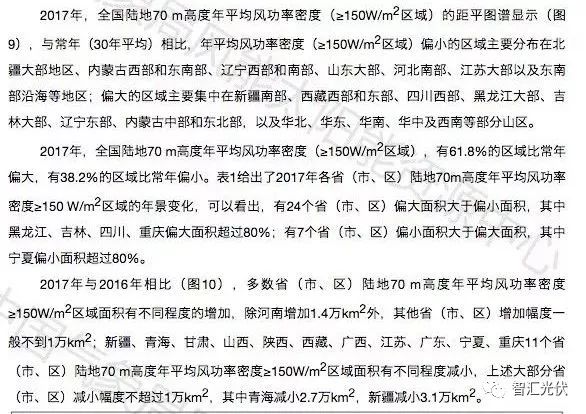 2017年，全国陆地70 m高度年平均风功率密度（≥150W/m$^2$区域）的距平图谱显示（图9），与常年（30年平均）相比，年平均风功率密度（≥150W/m$^2$区域）偏小的区域主要分布在北疆大部地区、内蒙古西部和东南部、辽宁西部和南部、山东大部、河北南部、江苏大部以及东南部沿海等地区；偏大的区域主要集中在新疆南部、西藏西部和东部、四川西部、黑龙江大部、吉林大部、辽宁东部、内蒙古中部和东北部，以及华北、华东、华南、华中及西南等部分山区。

2017年，全国陆地70 m高度年平均风功率密度（≥150W/m$^2$区域），有61.8%的区域比常年偏大，有38.2%的区域比常年偏小。表1给出了2017年各省（市、区）陆地70m高度年平均风功率密度≥150 W/m$^2$区域的年景变化，可以看出，有24个省（市、区）偏大面积大于偏小面积，其中黑龙江、吉林、四川、重庆偏大面积超过80%；有7个省（市、区）偏小面积大于偏大面积，其中宁夏偏小面积超过80%。

2017年与2016年相比（图10），多数省（市、区）陆地70 m高度年平均风功率密度≥150W/m$^2$区域面积有不同程度的增加，除河南增加1.4万km$^2$外，其他省（市、区）增加幅度一般不到1万km$^2$；新疆、青海、甘肃、山西、陕西、西藏、广西、江苏、广东、宁夏、重庆11个省（市、区）陆地70 m高度年平均风功率密度≥150W/m$^2$区域面积有不同程度减小，上述大部分省（市、区）减小幅度不超过1万km$^2$，其中青海减小2.7万km$^2$，新疆减小3.1万km$^2$。

智汇光伏